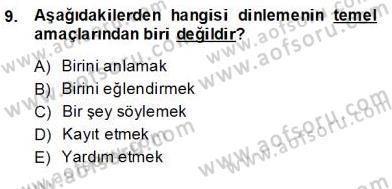 9. Aşağıdakilerden hangisi dinlemenin temel amaçlarından biri değildir?

A) Birini anlamak
B) Birini eğlendirmek
C) Bir şey söylemek
D) Kayıt etmek
E) Yardım etmek

www.aofsoru.com